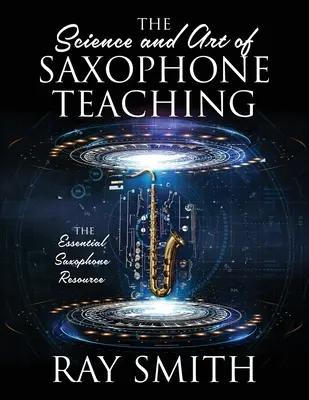 THE
Science and Art of
SAXOPHONE
TEACHING

THE
Essential
Saxophone
Resource

RAY SMITH